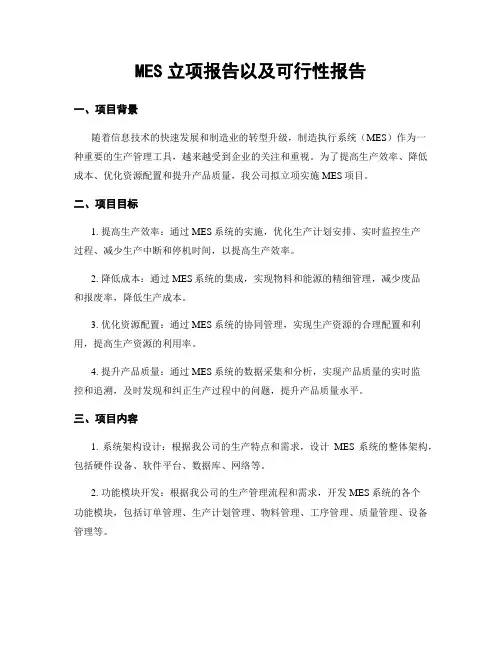 MES 立项报告以及可行性报告

一、项目背景

随着信息技术的快速发展和制造业的转型升级，制造执行系统（MES）作为一种重要的生产管理工具，越来越受到企业的关注和重视。为了提高生产效率、降低成本、优化资源配置和提升产品质量，我公司拟立项实施 MES 项目。

二、项目目标

1. 提高生产效率：通过 MES 系统的实施，优化生产计划安排、实时监控生产过程、减少生产中断和停机时间，以提高生产效率。

2. 降低成本：通过 MES 系统的集成，实现物料和能源的精细管理，减少废品和报废率，降低生产成本。

3. 优化资源配置：通过 MES 系统的协同管理，实现生产资源的合理配置和利用，提高生产资源的利用率。

4. 提升产品质量：通过 MES 系统的数据采集和分析，实现产品质量的实时监控和追溯，及时发现和纠正生产过程中的问题，提升产品质量水平。

三、项目内容

1. 系统架构设计：根据我公司的生产特点和需求，设计 MES 系统的整体架构，包括硬件设备、软件平台、数据库、网络等。

2. 功能模块开发：根据我公司的生产管理流程和需求，开发 MES 系统的各个功能模块，包括订单管理、生产计划管理、物料管理、工序管理、质量管理、设备管理等。